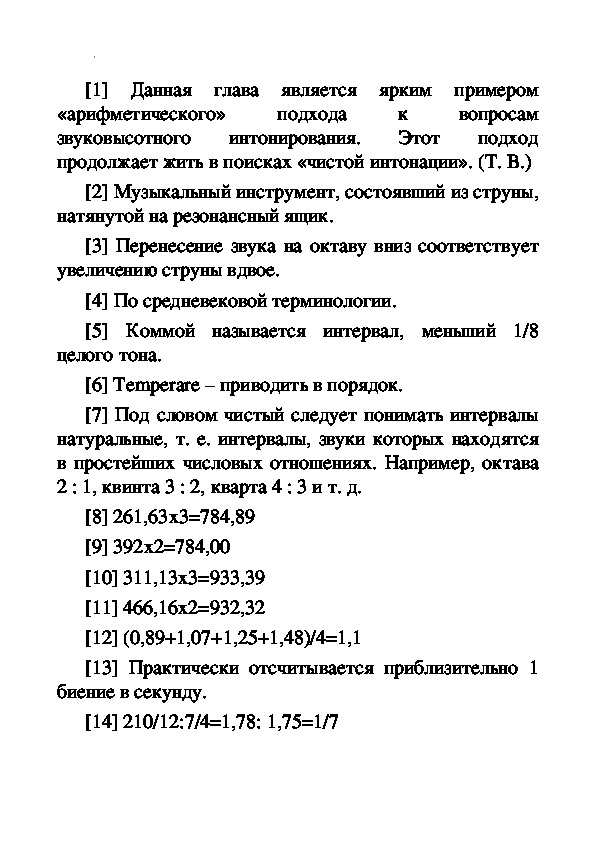 [1] Данная глава является ярким примером «арифметического» подхода к вопросам звуковысотного интонирования. Этот подход продолжает жить в поисках «чистой интонации». (Т. В.)

[2] Музыкальный инструмент, состоявший из струны, натянутой на резонансный ящик.

[3] Перенесение звука на октаву вниз соответствует увеличению струны вдвое.

[4] По средневековой терминологии.

[5] Коммой называется интервал, меньший 1/8 целого тона.

[6] Temperare – приводить в порядок.

[7] Под словом чистый следует понимать интервалы натуральные, т. е. интервалы, звуки которых находятся в простейших числовых отношениях. Например, октава 2 : 1, квинта 3 : 2, кварта 4 : 3 и т. д.

[8] 261,63х3=784,89

[9] 392х2=784,00

[10] 311,13х3=933,39

[11] 466,16х2=932,32

[12] (0,89+1,07+1,25+1,48)/4=1,1

[13] Практически отсчитывается приблизительно 1 биение в секунду.

[14] 210/12:7/4=1,78: 1,75=1/7